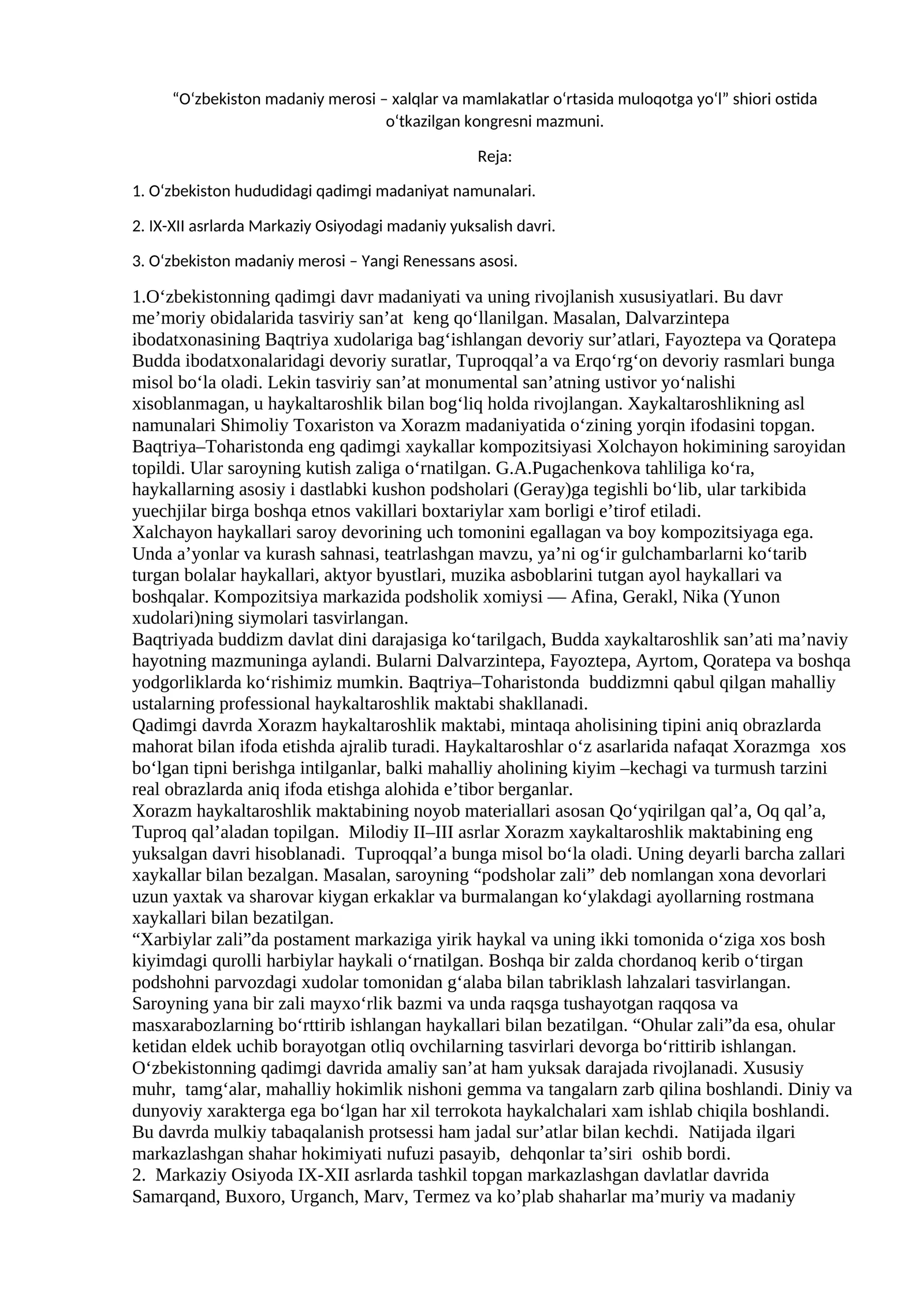 "O'zbekiston madaniy merosi – xalqlar va mamlakatlar o'rtasida muloqotga yo'l" shiori ostida o'tkazilgan kongresni mazmuni.

Reja:

1. O'zbekiston hududidagi qadimgi madaniyat namunalari.

2. IX-XII asrlarda Markaziy Osiyodagi madaniy yuksalish davri.

3. O'zbekiston madaniy merosi – Yangi Renessans asosi.

1.O'zbekistonning qadimgi davr madaniyati va uning rivojlanish xususiyatlari. Bu davr me'moriy obidalarida tasviriy san'at keng qo'llanilgan. Masalan, Dalvarzintepa ibodatxonasining Baqtriya xudolariga bag'ishlangan devoriy sur'atlari, Fayoztepa va Qoratepa Budda ibodatxonalaridagi devoriy suratlar, Tuproqqal'a va Erqo'rg'on devoriy rasmlari bunga misol bo'la oladi. Lekin tasviriy san'at monumental san'atning ustivor yo'nalishi xisoblanmagan, u haykaltaroshlik bilan bog'liq holda rivojlangan. Xaykaltaroshlikning asl namunalari Shimoliy Toxariston va Xorazm madaniyatida o'zining yorqin ifodasini topgan. Baqtriya–Toharistonda eng qadimgi xaykallar kompozitsiyasi Xolchayon hokimining saroyidan topildi. Ular saroyning kutish zaliga o'rnatilgan. G.A.Pugachenkova tahliliga ko'ra, haykallarning asosiy i dastlabki kushon podsholari (Geray)ga tegishli bo'lib, ular tarkibida yuechjilar birga boshqa etnos vakillari boxtariylar xam borligi e'tirof etiladi.
Xalchayon haykallari saroy devorining uch tomonini egallagan va boy kompozitsiyaga ega. Unda a'yonlar va kurash sahnasi, teatrlashgan mavzu, ya'ni og'ir gulchambarlarni ko'tarib turgan bolalar haykallari, aktyor byustlari, muzika asboblarini tutgan ayol haykallari va boshqalar. Kompozitsiya markazida podsholik xomiysi — Afina, Gerakl, Nika (Yunon xudolari)ning siymolari tasvirlangan.
Baqtriyada buddizm davlat dini darajasiga ko'tarilgach, Budda xaykaltaroshlik san'ati ma'naviy hayotning mazmuninga aylandi. Bularni Dalvarzintepa, Fayoztepa, Ayrtom, Qoratepa va boshqa yodgorliklarda ko'rishimiz mumkin. Baqtriya–Toharistonda buddizmni qabul qilgan mahalliy ustalarning professional haykaltaroshlik maktabi shakllanadi.
Qadimgi davrda Xorazm haykaltaroshlik maktabi, mintaqa aholisining tipini aniq obrazlarda mahorat bilan ifoda etishda ajralib turadi. Haykaltaroshlar o'z asarlarida nafaqat Xorazmga xos bo'lgan tipni berishga intilganlar, balki mahalliy aholining kiyim –kechagi va turmush tarzini real obrazlarda aniq ifoda etishga alohida e'tibor berganlar.
Xorazm haykaltaroshlik maktabining noyob materiallari asosan Qo'yqirilgan qal'a, Oq qal'a, Tuproq qal'aladan topilgan. Milodiy II–III asrlar Xorazm xaykaltaroshlik maktabining eng yuksalgan davri hisoblanadi. Tuproqqal'a bunga misol bo'la oladi. Uning deyarli barcha zallari xaykallar bilan bezalgan. Masalan, saroyning "podsholar zali" deb nomlangan xona devorlari uzun yaxtak va sharovar kiygan erkaklar va burmalangan ko'ylakdagi ayollarning rostmana xaykallari bilan bezatilgan.
"Xarbiylar zali"da postament markaziga yirik haykal va uning ikki tomonida o'ziga xos bosh kiyimdagi qurolli harbiylar haykali o'rnatilgan. Boshqa bir zalda chordanoq kerib o'tirgan podshohni parvozdagi xudolar tomonidan g'alaba bilan tabriklash lahzalari tasvirlangan. Saroyning yana bir zali mayxo'rlik bazmi va unda raqsga tushayotgan raqqosa va masxarabozlarning bo'rttirib ishlangan haykallari bilan bezatilgan. "Ohular zali"da esa, ohular ketidan eldek uchib borayotgan otliq ovchilarning tasvirlari devorga bo'rittirib ishlangan.
O'zbekistonning qadimgi davrida amaliy san'at ham yuksak darajada rivojlanadi. Xususiy muhr, tamg'alar, mahalliy hokimlik nishoni gemma va tangalarn zarb qilina boshlandi. Diniy va dunyoviy xarakterga ega bo'lgan har xil terrokota haykalchalari xam ishlab chiqila boshlandi. Bu davrda mulkiy tabaqalanish protsessi ham jadal sur'atlar bilan kechdi. Natijada ilgari markazlashgan shahar hokimiyati nufuzi pasayib, dehqonlar ta'siri oshib bordi.
2. Markaziy Osiyoda IX-XII asrlarda tashkil topgan markazlashgan davlatlar davrida Samarqand, Buxoro, Urganch, Marv, Termez va ko'plab shaharlar ma'muriy va madaniy